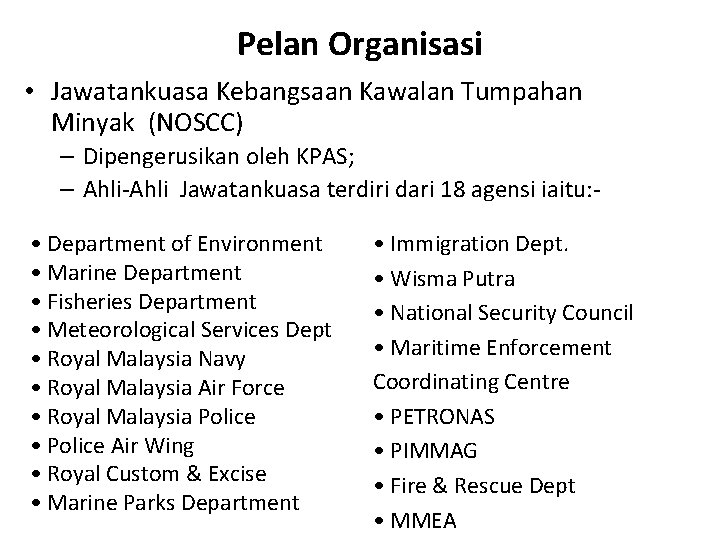 Pelan Organisasi

• Jawatankuasa Kebangsaan Kawalan Tumpahan Minyak (NOSCC)
– Dipengerusikan oleh KPAS;
– Ahli-Ahli Jawatankuasa terdiri dari 18 agensi iaitu:-

• Department of Environment
• Marine Department
• Fisheries Department
• Meteorological Services Dept
• Royal Malaysia Navy
• Royal Malaysia Air Force
• Royal Malaysia Police
• Police Air Wing
• Royal Custom & Excise
• Marine Parks Department

• Immigration Dept.
• Wisma Putra
• National Security Council
• Maritime Enforcement Coordinating Centre
• PETRONAS
• PIMMAG
• Fire & Rescue Dept
• MMEA